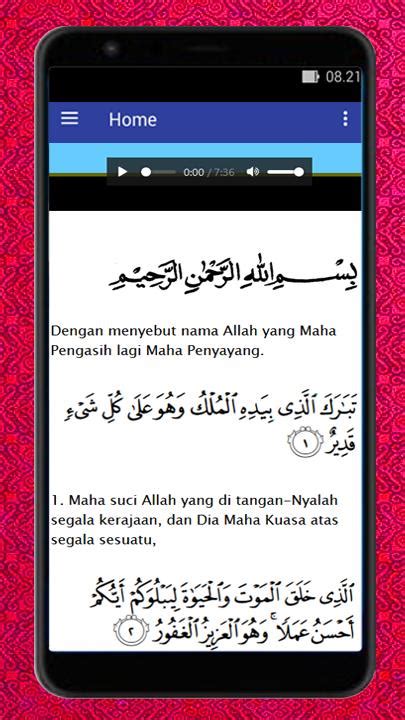 08.21

Home

0:00 / 7:36

بِسْمِ اللَّهِ الرَّحْمَٰنِ الرَّحِيمِ

Dengan menyebut nama Allah yang Maha Pengasih lagi Maha Penyayang.

تَبَٰرَكَ ٱلَّذِى بِيَدِهِ ٱلْمُلْكُ وَهُوَ عَلَىٰ كُلِّ شَىْءٍ قَدِيرٌ ١

1. Maha suci Allah yang di tangan-Nyalah segala kerajaan, dan Dia Maha Kuasa atas segala sesuatu,

ٱلَّذِى خَلَقَ ٱلْمَوْتَ وَٱلْحَيَوٰةَ لِيَبْلُوَكُمْ أَيُّكُمْ أَحْسَنُ عَمَلًا ۚ وَهُوَ ٱلْعَزِيزُ ٱلْغَفُورُ ٢